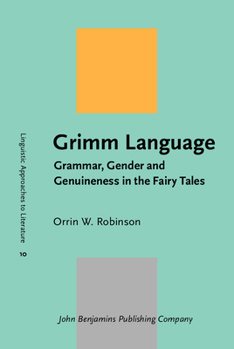 Linguistic Approaches to Literature
10

Grimm Language
Grammar, Gender and Genuineness in the Fairy Tales

Orrin W. Robinson

John Benjamins Publishing Company